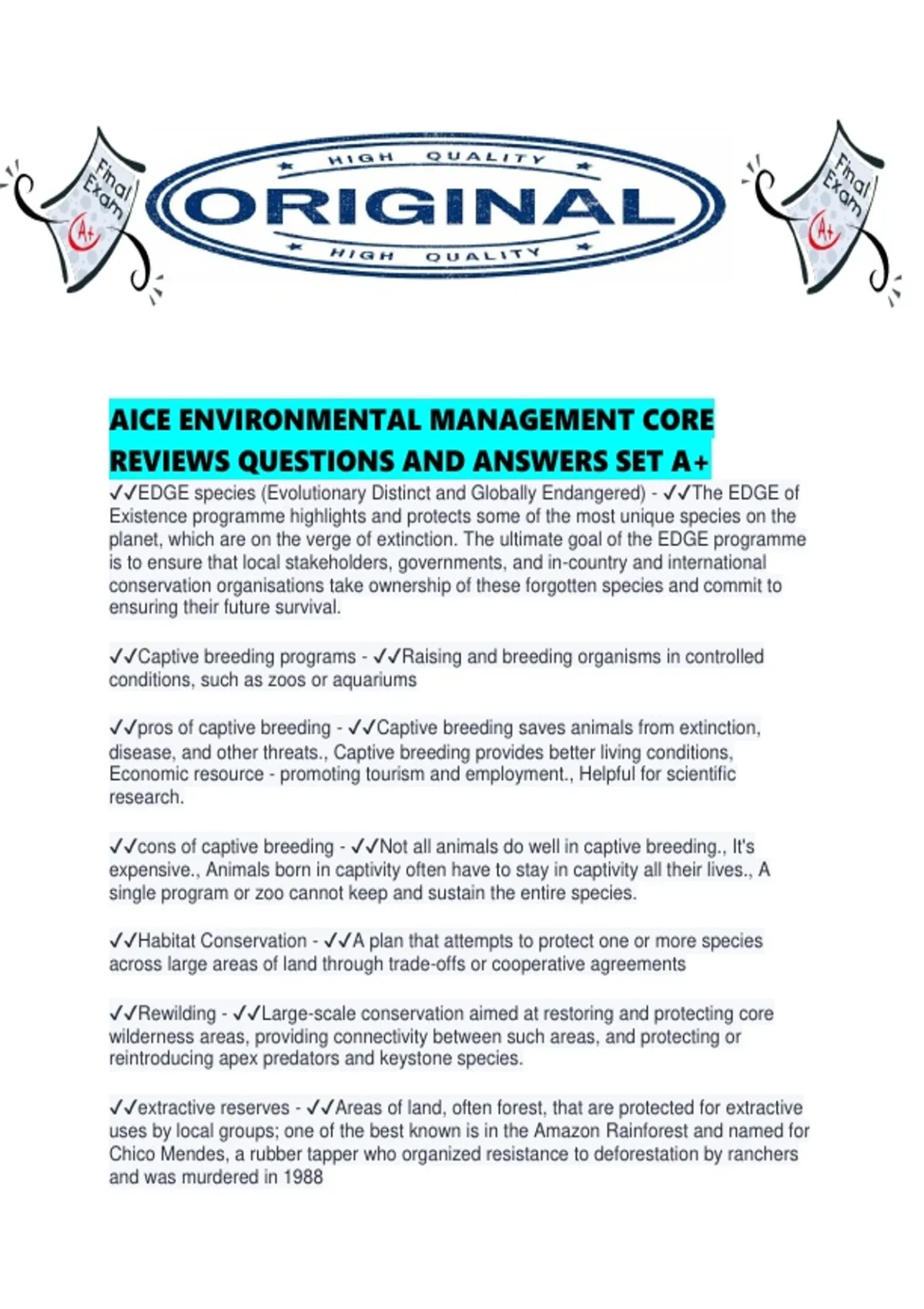 Final Exam
A+

HIGH QUALITY
ORIGINAL
HIGH QUALITY

Final Exam
A+

AICE ENVIRONMENTAL MANAGEMENT CORE REVIEWS QUESTIONS AND ANSWERS SET A+

✓✓EDGE species (Evolutionary Distinct and Globally Endangered) - ✓✓The EDGE of Existence programme highlights and protects some of the most unique species on the planet, which are on the verge of extinction. The ultimate goal of the EDGE programme is to ensure that local stakeholders, governments, and in-country and international conservation organisations take ownership of these forgotten species and commit to ensuring their future survival.

✓✓Captive breeding programs - ✓✓Raising and breeding organisms in controlled conditions, such as zoos or aquariums

✓✓pros of captive breeding - ✓✓Captive breeding saves animals from extinction, disease, and other threats., Captive breeding provides better living conditions, Economic resource - promoting tourism and employment., Helpful for scientific research.

✓✓cons of captive breeding - ✓✓Not all animals do well in captive breeding., It's expensive., Animals born in captivity often have to stay in captivity all their lives., A single program or zoo cannot keep and sustain the entire species.

✓✓Habitat Conservation - ✓✓A plan that attempts to protect one or more species across large areas of land through trade-offs or cooperative agreements

✓✓Rewilding - ✓✓Large-scale conservation aimed at restoring and protecting core wilderness areas, providing connectivity between such areas, and protecting or reintroducing apex predators and keystone species.

✓✓extractive reserves - ✓✓Areas of land, often forest, that are protected for extractive uses by local groups; one of the best known is in the Amazon Rainforest and named for Chico Mendes, a rubber tapper who organized resistance to deforestation by ranchers and was murdered in 1988